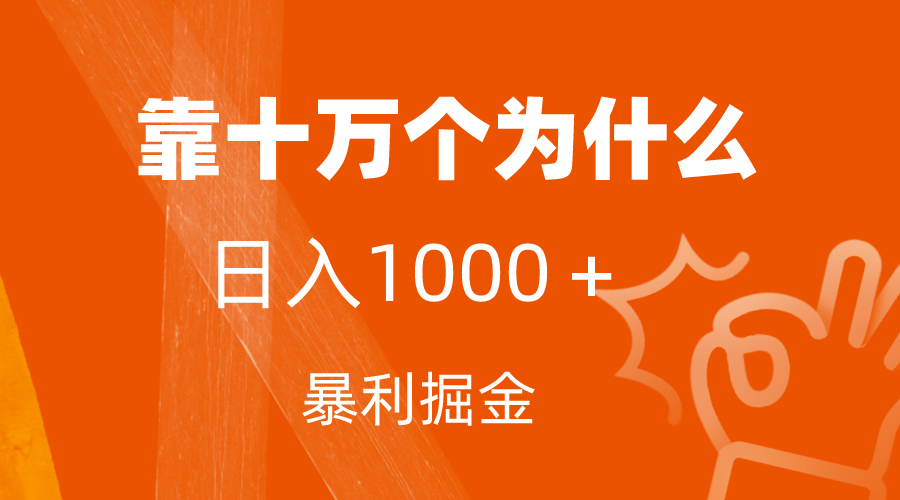 靠十万个为什么

日入1000 +

暴利掘金